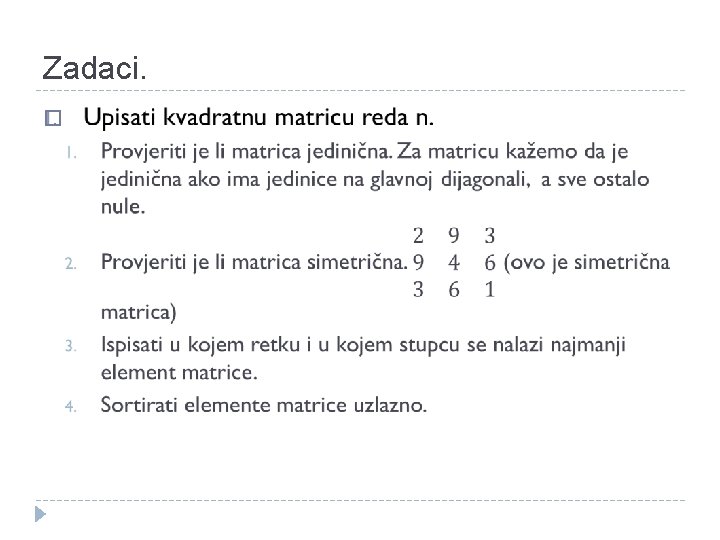 Zadaci.

Upisati kvadratnu matricu reda n.

1. Provjeriti je li matrica jedinična. Za matricu kažemo da je jedinična ako ima jedinice na glavnoj dijagonali, a sve ostalo nule.

2. Provjeriti je li matrica simetrična. $\begin{matrix} 2 & 9 & 3 \\ 9 & 4 & 6 \\ 3 & 6 & 1 \end{matrix}$ (ovo je simetrična matrica)

3. Ispisati u kojem retku i u kojem stupcu se nalazi najmanji element matrice.

4. Sortirati elemente matrice uzlazno.